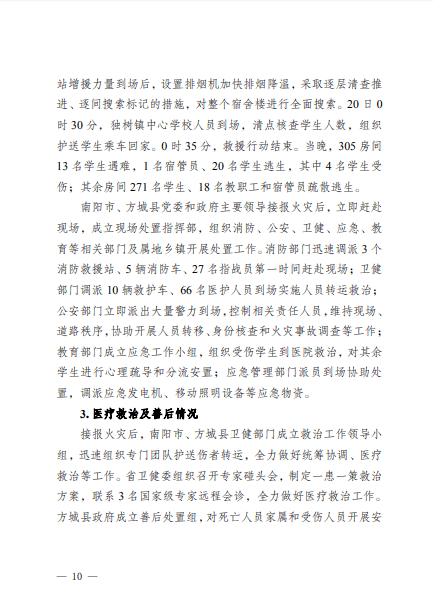 站增援力量到场后，设置排烟机加快排烟降温，采取逐层清查推进、逐间搜索标记的措施，对整个宿舍楼进行全面搜索。20日0时30分，独树镇中心学校人员到场，清点核查学生人数，组织护送学生乘车回家。0时35分，救援行动结束。当晚，305房间13名学生遇难，1名宿管员、20名学生逃生，其中4名学生受伤；其余房间271名学生、18名教职工和宿管员疏散逃生。

南阳市、方城县党委和政府主要领导接报火灾后，立即赶赴现场，成立现场处置指挥部，组织消防、公安、卫健、应急、教育等相关部门及属地乡镇开展处置工作。消防部门迅速调派3个消防救援站、5辆消防车、27名指战员第一时间赶赴现场；卫健部门调派10辆救护车、66名医护人员到场实施人员转运救治；公安部门立即派出大量警力到场，控制相关责任人员，维持现场、道路秩序，协助开展人员转移、身份核查和火灾事故调查等工作；教育部门成立应急工作小组，组织受伤学生到医院救治，对其余学生进行心理疏导和分流安置；应急管理部门派员到场协助处置，调派应急发电机、移动照明设备等应急物资。

3. 医疗救治及善后情况

接报火灾后，南阳市、方城县卫健部门成立救治工作领导小组，迅速组织专门团队护送伤者转运，全力做好统筹协调、医疗救治等工作。省卫健委组织召开专家碰头会，制定一患一策救治方案，联系3名国家级专家远程会诊，全力做好医疗救治工作。方城县政府成立善后处置组，对死亡人员家属和受伤人员开展安

— 10 —